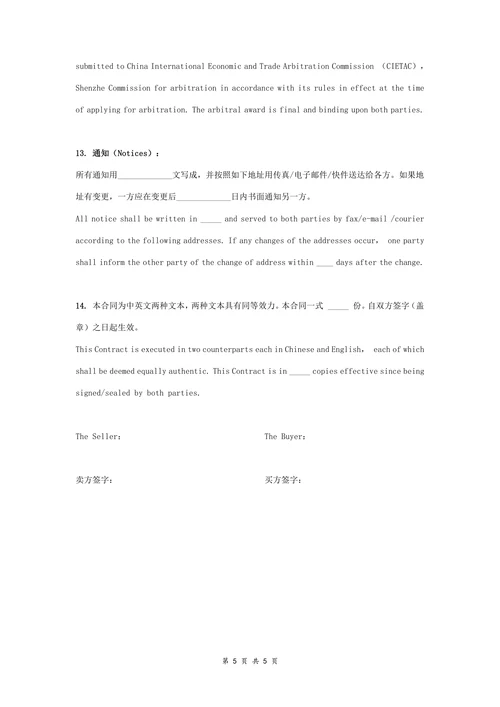 submitted to China International Economic and Trade Arbitration Commission （CIETAC）, Shenzhe Commission for arbitration in accordance with its rules in effect at the time of applying for arbitration. The arbitral award is final and binding upon both parties.

13. 通知（Notices）：
所有通知用____________文写成，并按照如下地址用传真/电子邮件/快件送达给各方。如果地址有变更，一方应在变更后____________日内书面通知另一方。
All notice shall be written in _____ and served to both parties by fax/e-mail /courier according to the following addresses. If any changes of the addresses occur, one party shall inform the other party of the change of address within ____ days after the change.

14. 本合同为中英文两种文本，两种文本具有同等效力。本合同一式 _____ 份。自双方签字（盖章）之日起生效。
This Contract is executed in two counterparts each in Chinese and English, each of which shall be deemed equally authentic. This Contract is in _____ copies effective since being signed/sealed by both parties.

The Seller：

The Buyer：

卖方签字：

买方签字：

第 5 页 共 5 页